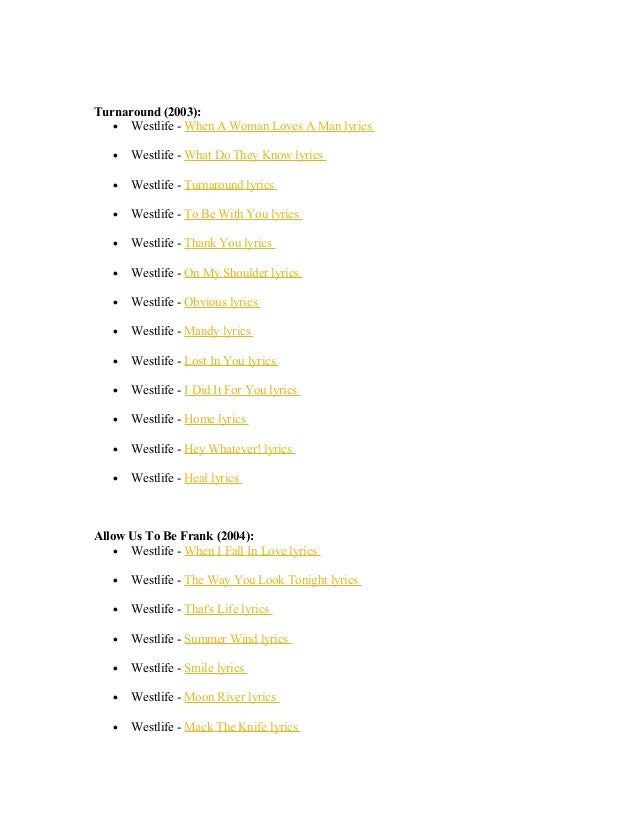 **Turnaround (2003):**

- Westlife - When A Woman Loves A Man lyrics
- Westlife - What Do They Know lyrics
- Westlife - Turnaround lyrics
- Westlife - To Be With You lyrics
- Westlife - Thank You lyrics
- Westlife - On My Shoulder lyrics
- Westlife - Obvious lyrics
- Westlife - Mandy lyrics
- Westlife - Lost In You lyrics
- Westlife - I Did It For You lyrics
- Westlife - Home lyrics
- Westlife - Hey Whatever! lyrics
- Westlife - Heal lyrics

**Allow Us To Be Frank (2004):**

- Westlife - When I Fall In Love lyrics
- Westlife - The Way You Look Tonight lyrics
- Westlife - That's Life lyrics
- Westlife - Summer Wind lyrics
- Westlife - Smile lyrics
- Westlife - Moon River lyrics
- Westlife - Mack The Knife lyrics